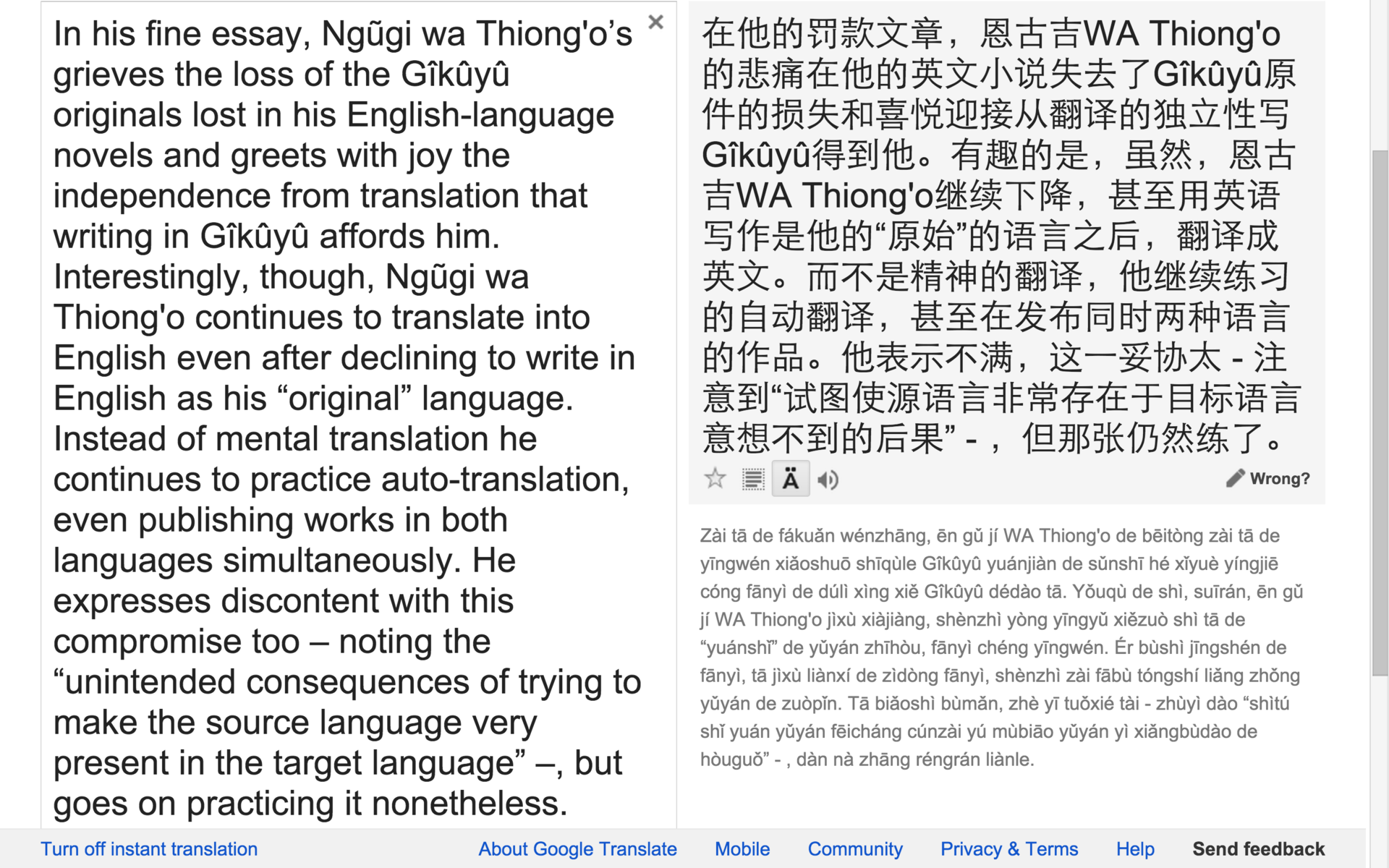 In his fine essay, Ngũgi wa Thiong'o's grieves the loss of the Gîkûyû originals lost in his English-language novels and greets with joy the independence from translation that writing in Gîkûyû affords him. Interestingly, though, Ngũgi wa Thiong'o continues to translate into English even after declining to write in English as his “original” language. Instead of mental translation he continues to practice auto-translation, even publishing works in both languages simultaneously. He expresses discontent with this compromise too – noting the “unintended consequences of trying to make the source language very present in the target language” –, but goes on practicing it nonetheless.

×

在他的罚款文章，恩古吉WA Thiong'o的悲痛在他的英文小说失去了Gîkûyû原件的损失和喜悦迎接从翻译的独立性写Gîkûyû得到他。有趣的是，虽然，恩古吉WA Thiong'o继续下降，甚至用英语写作是他的“原始”的语言之后，翻译成英文。而不是精神的翻译，他继续练习的自动翻译，甚至在发布同时两种语言的作品。他表示不满，这一妥协太 - 注意到“试图使源语言非常存在于目标语言意想不到的后果” - ，但那张仍然练了。

Ä

Wrong?

Zài tā de fákuǎn wénzhāng, ēn gǔ jí WA Thiong'o de bēitòng zài tā de yīngwén xiǎoshuō shīqùle Gîkûyû yuánjiàn de sǔnshī hé xǐyuè yíngjiē cóng fānyì de dúlì xìng xiě Gîkûyû dédào tā. Yǒuqù de shì, suīrán, ēn gǔ jí WA Thiong'o jìxù xiàjiàng, shènzhì yòng yīngyǔ xiězuò shì tā de “yuánshǐ” de yǔyán zhīhòu, fānyì chéng yīngwén. Ér bùshì jīngshén de fānyì, tā jìxù liànxí de zìdòng fānyì, shènzhì zài fābù tóngshí liǎng zhǒng yǔyán de zuòpǐn. Tā biǎoshì bùmǎn, zhè yī tuǒxié tài - zhùyì dào “shìtú shǐ yuán yǔyán fēicháng cúnzài yú mùbiāo yǔyán yì xiǎngbùdào de hòuguǒ” - , dàn nà zhāng réngrán liànle.

Turn off instant translation

About Google Translate

Mobile

Community

Privacy & Terms

Help

Send feedback